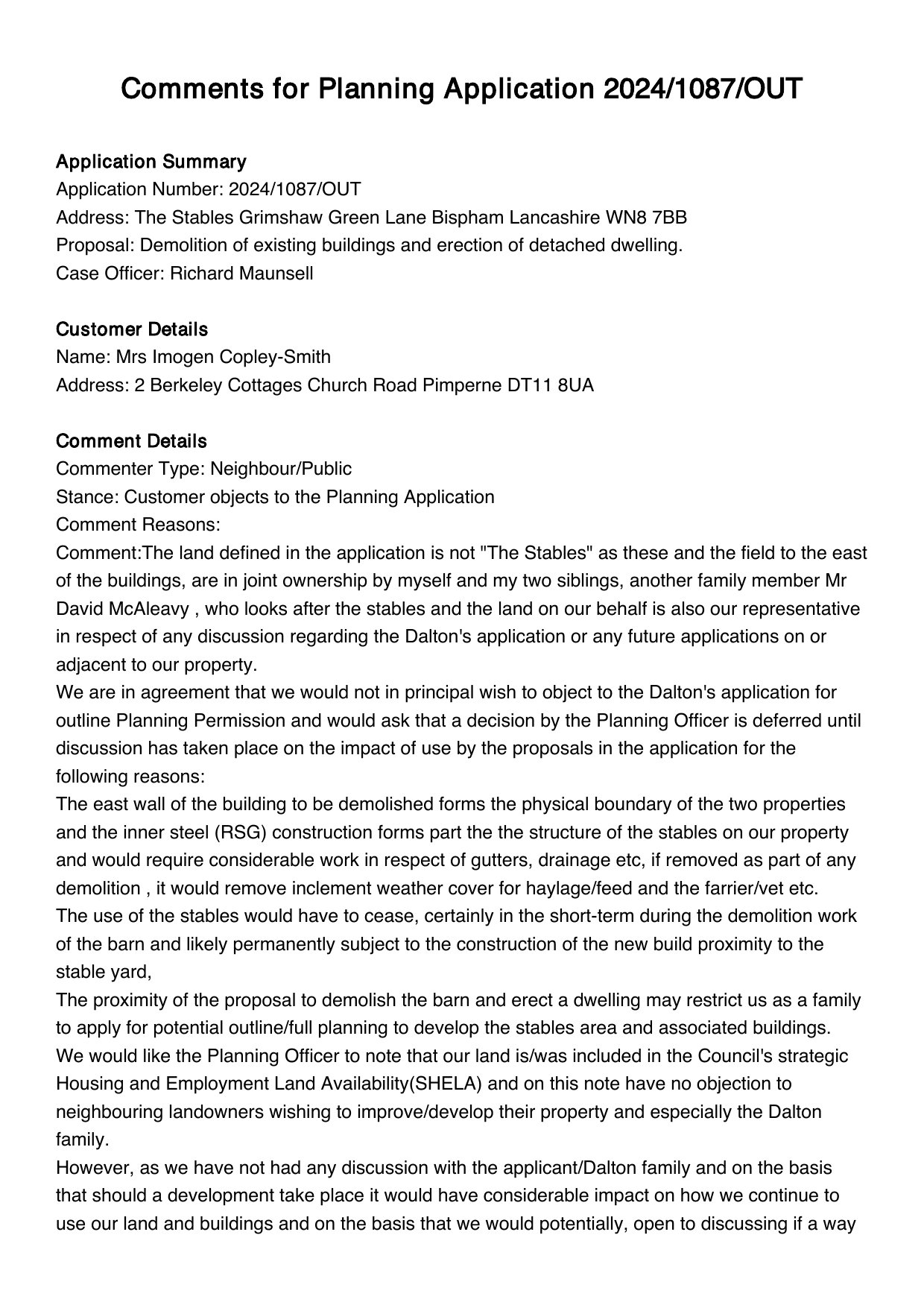 Comments for Planning Application 2024/1087/OUT

Application Summary
Application Number: 2024/1087/OUT
Address: The Stables Grimshaw Green Lane Bispham Lancashire WN8 7BB
Proposal: Demolition of existing buildings and erection of detached dwelling.
Case Officer: Richard Maunsell

Customer Details
Name: Mrs Imogen Copley-Smith
Address: 2 Berkeley Cottages Church Road Pimperne DT11 8UA

Comment Details
Commenter Type: Neighbour/Public
Stance: Customer objects to the Planning Application
Comment Reasons:
Comment:The land defined in the application is not "The Stables" as these and the field to the east of the buildings, are in joint ownership by myself and my two siblings, another family member Mr David McAleavy , who looks after the stables and the land on our behalf is also our representative in respect of any discussion regarding the Dalton's application or any future applications on or adjacent to our property.
We are in agreement that we would not in principal wish to object to the Dalton's application for outline Planning Permission and would ask that a decision by the Planning Officer is deferred until discussion has taken place on the impact of use by the proposals in the application for the following reasons:
The east wall of the building to be demolished forms the physical boundary of the two properties and the inner steel (RSG) construction forms part the the structure of the stables on our property and would require considerable work in respect of gutters, drainage etc, if removed as part of any demolition , it would remove inclement weather cover for haylage/feed and the farrier/vet etc.
The use of the stables would have to cease, certainly in the short-term during the demolition work of the barn and likely permanently subject to the construction of the new build proximity to the stable yard,
The proximity of the proposal to demolish the barn and erect a dwelling may restrict us as a family to apply for potential outline/full planning to develop the stables area and associated buildings.
We would like the Planning Officer to note that our land is/was included in the Council's strategic Housing and Employment Land Availability(SHELA) and on this note have no objection to neighbouring landowners wishing to improve/develop their property and especially the Dalton family.
However, as we have not had any discussion with the applicant/Dalton family and on the basis that should a development take place it would have considerable impact on how we continue to use our land and buildings and on the basis that we would potentially, open to discussing if a way